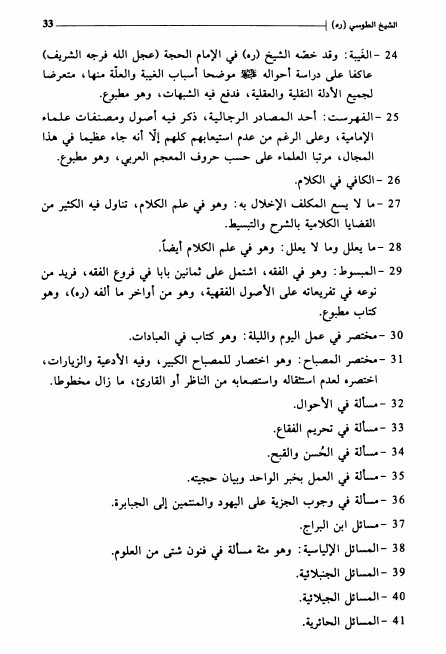 الشيخ الطوسي (ره) 33

24 - الغَيبة: وقد خصّه الشيخ (ره) في الإمام الحجة (عجل الله فرجه الشريف) عاكفا على دراسة أحواله ﷺ موضحا أسباب الغيبة والعلّة منها، متعرضا لجميع الأدلة النقلية والعقلية، فدفع فيه الشبهات، وهو مطبوع.

25 - الفهرست: أحد المصادر الرجالية، ذكر فيه أصول ومصنفات علماء الإمامية، وعلى الرغم من عدم استيعابهم كلهم إلّا أنه جاء عظيما في هذا المجال، مرتبا العلماء على حسب حروف المعجم العربي، وهو مطبوع.

26 - الكافي في الكلام.

27 - ما لا يسع المكلف الإخلال به: وهو في علم الكلام، تناول فيه الكثير من القضايا الكلامية بالشرح والتبسيط.

28 - ما يعلل وما لا يعلل: وهو في علم الكلام أيضاً.

29 - المبسوط: وهو في الفقه، اشتمل على ثمانين بابا في فروع الفقه، فريد من نوعه في تفريعاته على الأصول الفقهية، وهو من أواخر ما ألفه (ره)، وهو كتاب مطبوع.

30 - مختصر في عمل اليوم والليلة: وهو كتاب في العبادات.

31 - مختصر المصباح: وهو اختصار للمصباح الكبير، وفيه الأدعية والزيارات، اختصره لعدم استثقاله واستصعابه من الناظر أو القارئ، ما زال مخطوطا.

32 - مسألة في الأحوال.

33 - مسألة في تحريم الفقاع.

34 - مسألة في الحُسن والقبح.

35 - مسألة في العمل بخبر الواحد وبيان حجيته.

36 - مسألة في وجوب الجزية على اليهود والمنتمين إلى الجبابرة.

37 - مسائل ابن البراج.

38 - المسائل الإلياسية: وهو مئة مسألة في فنون شتى من العلوم.

39 - المسائل الجنبلائية.

40 - المسائل الجيلانية.

41 - المسائل الحائرية.